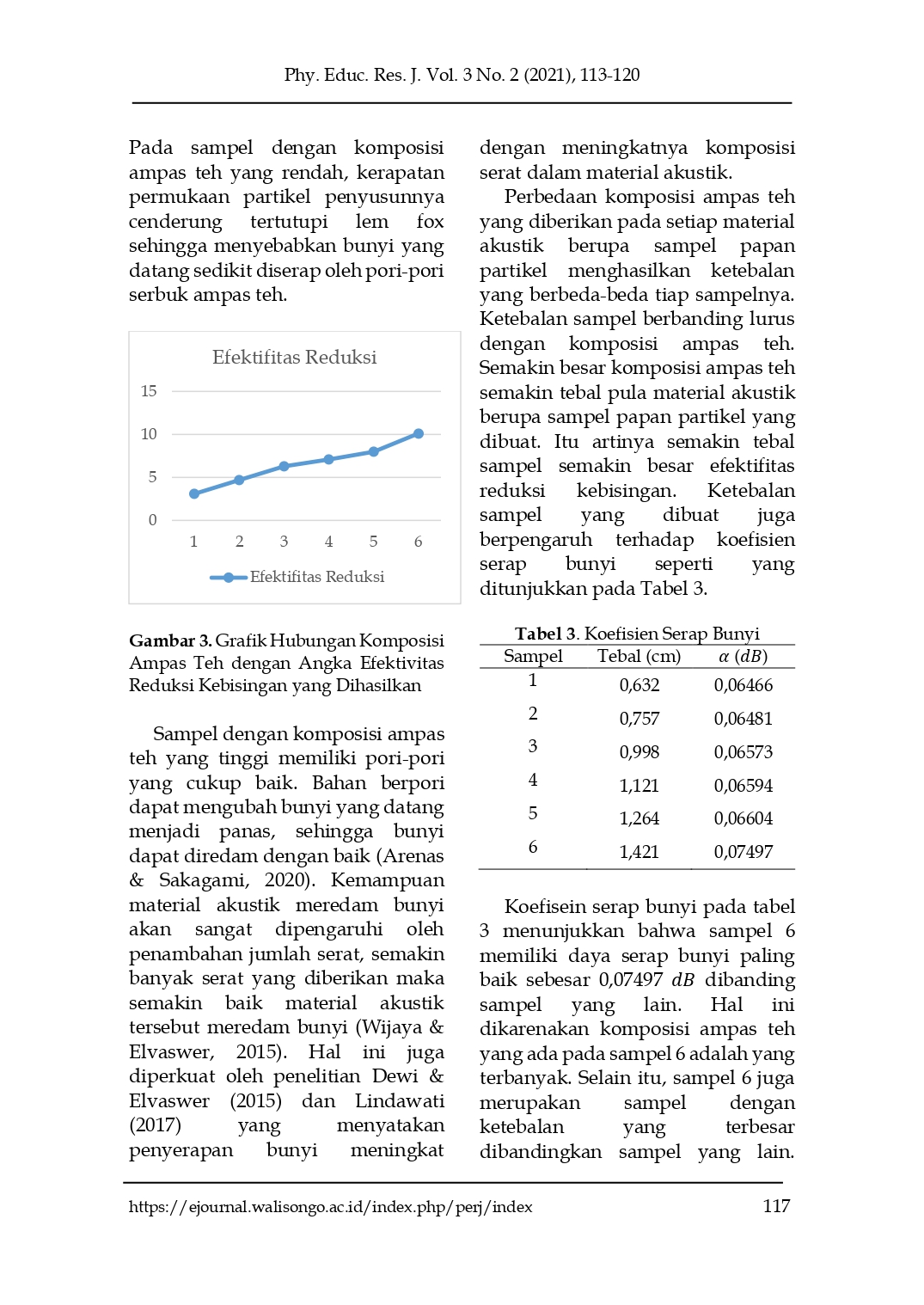 Phy. Educ. Res. J. Vol. 3 No. 2 (2021), 113-120

Pada sampel dengan komposisi ampas teh yang rendah, kerapatan permukaan partikel penyusunnya cenderung tertutupi lem fox sehingga menyebabkan bunyi yang datang sedikit diserap oleh pori-pori serbuk ampas teh.

Efektifitas Reduksi

15
10
5
0
1 2 3 4 5 6

Efektifitas Reduksi

**Gambar 3.** Grafik Hubungan Komposisi Ampas Teh dengan Angka Efektivitas Reduksi Kebisingan yang Dihasilkan

Sampel dengan komposisi ampas teh yang tinggi memiliki pori-pori yang cukup baik. Bahan berpori dapat mengubah bunyi yang datang menjadi panas, sehingga bunyi dapat diredam dengan baik (Arenas & Sakagami, 2020). Kemampuan material akustik meredam bunyi akan sangat dipengaruhi oleh penambahan jumlah serat, semakin banyak serat yang diberikan maka semakin baik material akustik tersebut meredam bunyi (Wijaya & Elvaswer, 2015). Hal ini juga diperkuat oleh penelitian Dewi & Elvaswer (2015) dan Lindawati (2017) yang menyatakan penyerapan bunyi meningkat dengan meningkatnya komposisi serat dalam material akustik.

Perbedaan komposisi ampas teh yang diberikan pada setiap material akustik berupa sampel papan partikel menghasilkan ketebalan yang berbeda-beda tiap sampelnya. Ketebalan sampel berbanding lurus dengan komposisi ampas teh. Semakin besar komposisi ampas teh semakin tebal pula material akustik berupa sampel papan partikel yang dibuat. Itu artinya semakin tebal sampel semakin besar efektifitas reduksi kebisingan. Ketebalan sampel yang dibuat juga berpengaruh terhadap koefisien serap bunyi seperti yang ditunjukkan pada Tabel 3.

**Tabel 3**. Koefisien Serap Bunyi

| Sampel | Tebal (cm) | $\alpha$ $(dB)$ |
|---|---|---|
| 1 | 0,632 | 0,06466 |
| 2 | 0,757 | 0,06481 |
| 3 | 0,998 | 0,06573 |
| 4 | 1,121 | 0,06594 |
| 5 | 1,264 | 0,06604 |
| 6 | 1,421 | 0,07497 |

Koefisein serap bunyi pada tabel 3 menunjukkan bahwa sampel 6 memiliki daya serap bunyi paling baik sebesar 0,07497 $dB$ dibanding sampel yang lain. Hal ini dikarenakan komposisi ampas teh yang ada pada sampel 6 adalah yang terbanyak. Selain itu, sampel 6 juga merupakan sampel dengan ketebalan yang terbesar dibandingkan sampel yang lain.

https://ejournal.walisongo.ac.id/index.php/perj/index 117